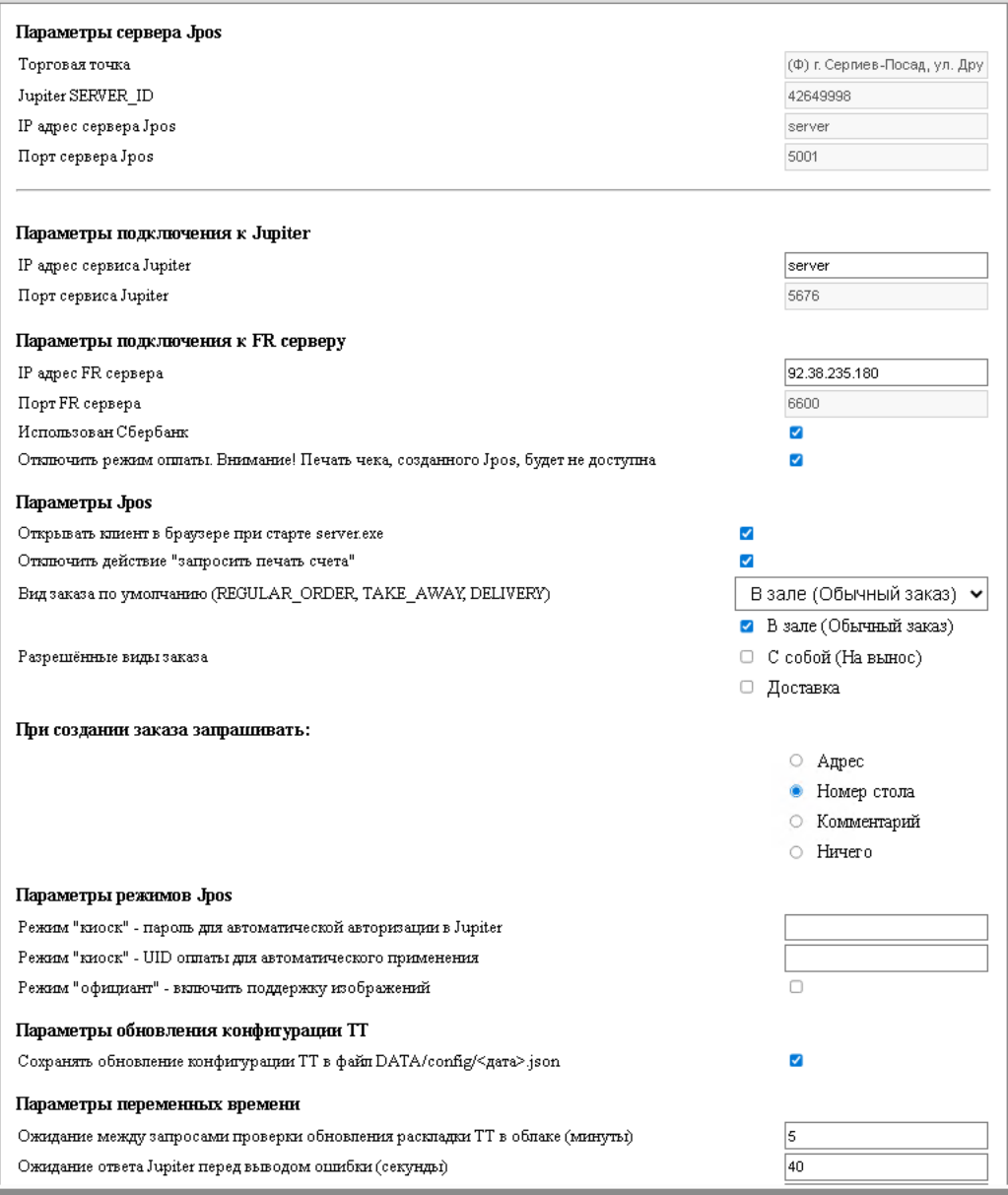 Параметры сервера Jpos

Торговая точка (Ф) г. Сергиев-Посад, ул. Дру

Jupiter SERVER_ID 42649998

IP адрес сервера Jpos server

Порт сервера Jpos 5001

Параметры подключения к Jupiter

IP адрес сервиса Jupiter server

Порт сервиса Jupiter 5676

Параметры подключения к FR серверу

IP адрес FR сервера 92.38.235.180

Порт FR сервера 6600

Использован Сбербанк

Отключить режим оплаты. Внимание! Печать чека, созданного Jpos, будет не доступна

Параметры Jpos

Открывать клиент в браузере при старте server.exe

Отключить действие "запросить печать счета"

Вид заказа по умолчанию (REGULAR_ORDER, TAKE_AWAY, DELIVERY) В зале (Обычный заказ)

Разрешённые виды заказа

В зале (Обычный заказ)

С собой (На вынос)

Доставка

При создании заказа запрашивать:

Адрес

Номер стола

Комментарий

Ничего

Параметры режимов Jpos

Режим "киоск" - пароль для автоматической авторизации в Jupiter

Режим "киоск" - UID оплаты для автоматического применения

Режим "официант" - включить поддержку изображений

Параметры обновления конфигурации ТТ

Сохранять обновление конфигурации ТТ в файл DATA/config/<дата>.json

Параметры переменных времени

Ожидание между запросами проверки обновления раскладки ТТ в облаке (минуты) 5

Ожидание ответа Jupiter перед выводом ошибки (секунды) 40